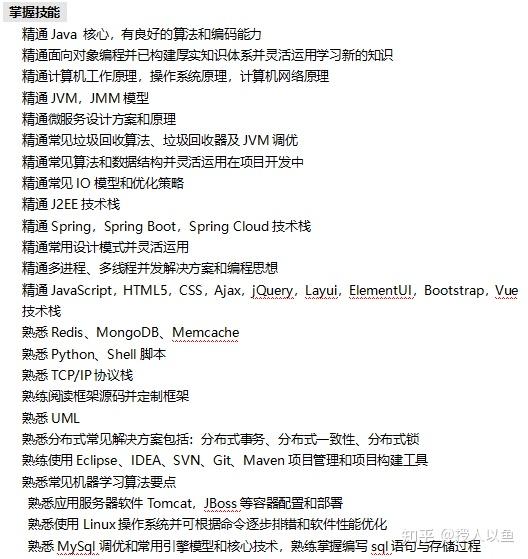 掌握技能

精通 Java 核心，有良好的算法和编码能力

精通面向对象编程并已构建厚实知识体系并灵活运用学习新的知识

精通计算机工作原理，操作系统原理，计算机网络原理

精通 JVM，JMM 模型

精通微服务设计方案和原理

精通常见垃圾回收算法、垃圾回收器及 JVM 调优

精通常见算法和数据结构并灵活运用在项目开发中

精通常见 IO 模型和优化策略

精通 J2EE 技术栈

精通 Spring，Spring Boot，Spring Cloud 技术栈

精通常用设计模式并灵活运用

精通多进程、多线程并发解决方案和编程思想

精通 JavaScript，HTML5，CSS，Ajax，jQuery，Layui，ElementUI，Bootstrap，Vue 技术栈

熟悉 Redis、MongoDB、Memcache

熟悉 Python、Shell 脚本

熟悉 TCP/IP 协议栈

熟练阅读框架源码并定制框架

熟悉 UML

熟悉分布式常见解决方案包括：分布式事务、分布式一致性、分布式锁

熟练使用 Eclipse、IDEA、SVN、Git、Maven 项目管理和项目构建工具

熟悉常见机器学习算法要点

熟悉应用服务器软件 Tomcat，JBoss 等容器配置和部署

熟悉使用 Linux 操作系统并可根据命令逐步排错和软件性能优化

熟悉 MySql 调优和常用引擎模型和核心技术，熟练掌握编写 sql 语句与存储过程

知乎 @授人以鱼